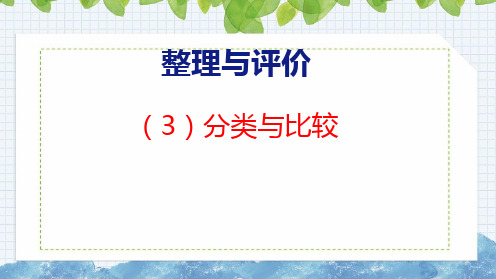 整理与评价

（3）分类与比较